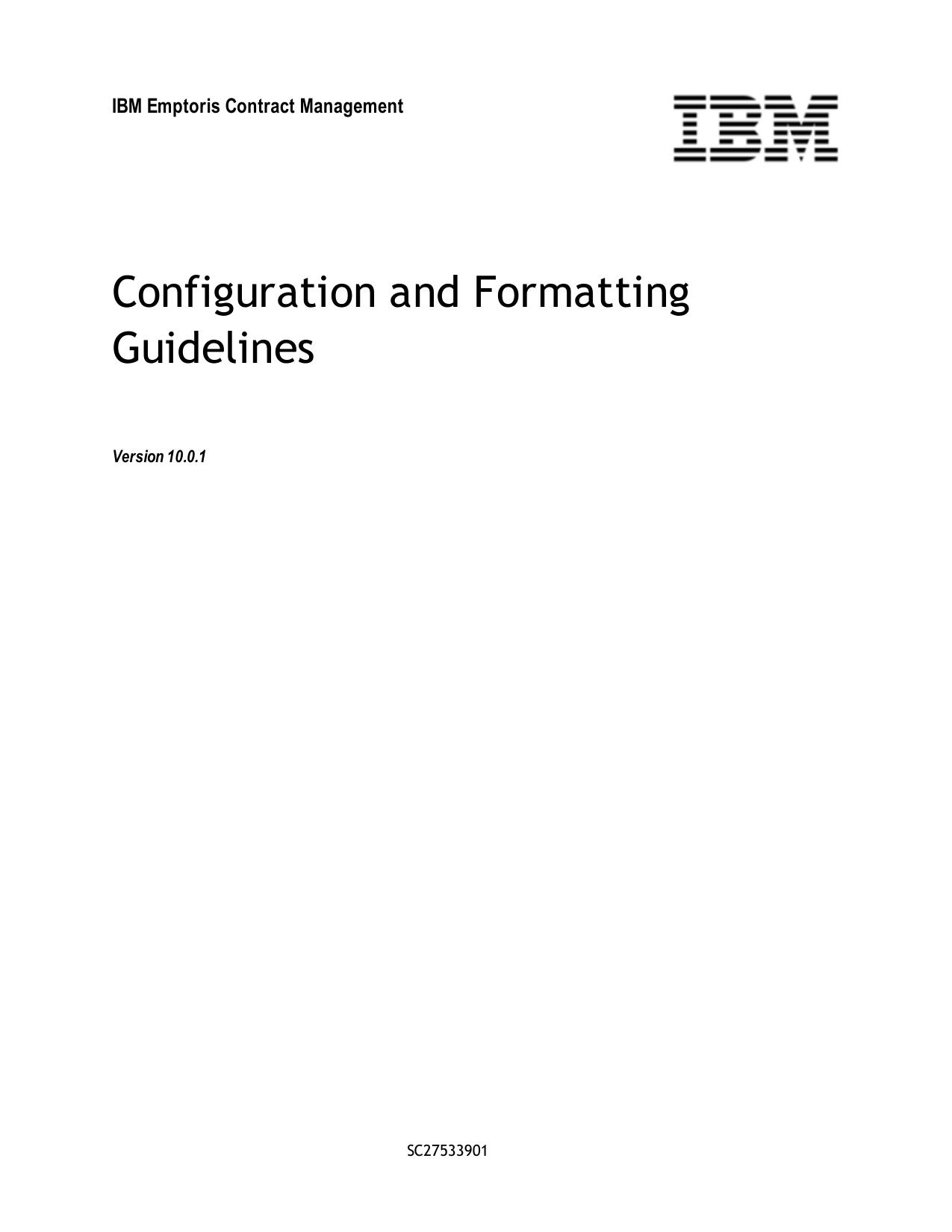 IBM Emptoris Contract Management

IBM

Configuration and Formatting Guidelines

Version 10.0.1

SC27533901